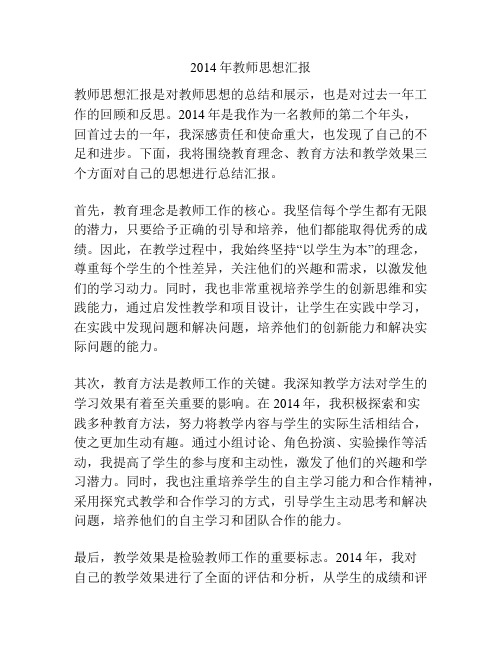 2014 年教师思想汇报

教师思想汇报是对教师思想的总结和展示，也是对过去一年工作的回顾和反思。2014 年是我作为一名教师的第二个年头，回首过去的一年，我深感责任和使命重大，也发现了自己的不足和进步。下面，我将围绕教育理念、教育方法和教学效果三个方面对自己的思想进行总结汇报。

首先，教育理念是教师工作的核心。我坚信每个学生都有无限的潜力，只要给予正确的引导和培养，他们都能取得优秀的成绩。因此，在教学过程中，我始终坚持“以学生为本”的理念，尊重每个学生的个性差异，关注他们的兴趣和需求，以激发他们的学习动力。同时，我也非常重视培养学生的创新思维和实践能力，通过启发性教学和项目设计，让学生在实践中学习，在实践中发现问题和解决问题，培养他们的创新能力和解决实际问题的能力。

其次，教育方法是教师工作的关键。我深知教学方法对学生的学习效果有着至关重要的影响。在 2014 年，我积极探索和实践多种教育方法，努力将教学内容与学生的实际生活相结合，使之更加生动有趣。通过小组讨论、角色扮演、实验操作等活动，我提高了学生的参与度和主动性，激发了他们的兴趣和学习潜力。同时，我也注重培养学生的自主学习能力和合作精神，采用探究式教学和合作学习的方式，引导学生主动思考和解决问题，培养他们的自主学习和团队合作的能力。

最后，教学效果是检验教师工作的重要标志。2014 年，我对自己的教学效果进行了全面的评估和分析，从学生的成绩和评